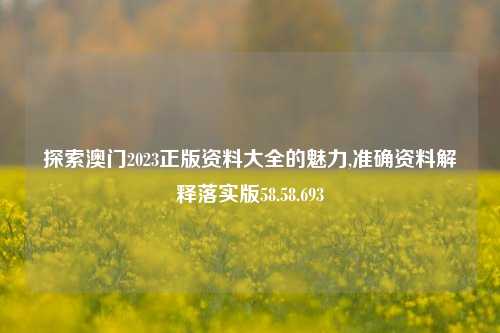 探索澳门2023正版资料大全的魅力,准确资料解释落实版58.58.693